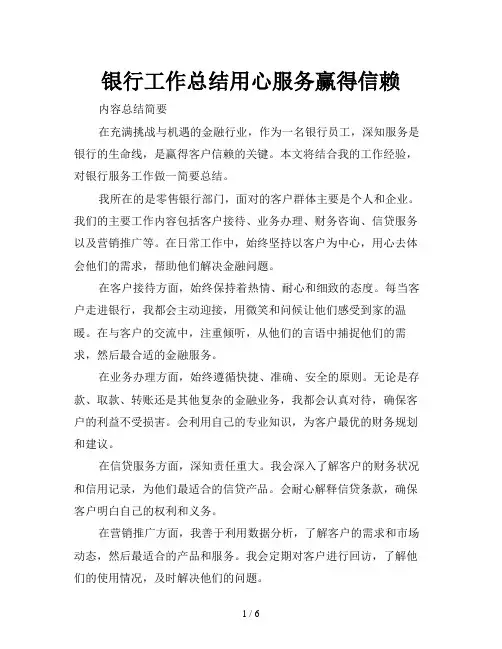 银行工作总结用心服务赢得信赖

内容总结简要

在充满挑战与机遇的金融行业，作为一名银行员工，深知服务是银行的生命线，是赢得客户信赖的关键。本文将结合我的工作经验，对银行服务工作做一简要总结。

我所在的是零售银行部门，面对的客户群体主要是个人和企业。我们的主要工作内容包括客户接待、业务办理、财务咨询、信贷服务以及营销推广等。在日常工作中，始终坚持以客户为中心，用心去体会他们的需求，帮助他们解决金融问题。

在客户接待方面，始终保持着热情、耐心和细致的态度。每当客户走进银行，我都会主动迎接，用微笑和问候让他们感受到家的温暖。在与客户的交流中，注重倾听，从他们的言语中捕捉他们的需求，然后最合适的金融服务。

在业务办理方面，始终遵循快捷、准确、安全的原则。无论是存款、取款、转账还是其他复杂的金融业务，我都会认真对待，确保客户的利益不受损害。会利用自己的专业知识，为客户最优的财务规划和建议。

在信贷服务方面，深知责任重大。我会深入了解客户的财务状况和信用记录，为他们最适合的信贷产品。会耐心解释信贷条款，确保客户明白自己的权利和义务。

在营销推广方面，我善于利用数据分析，了解客户的需求和市场动态，然后最适合的产品和服务。我会定期对客户进行回访，了解他们的使用情况，及时解决他们的问题。

1 / 6